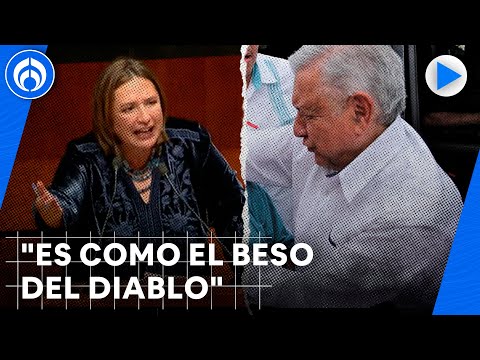 "ES COMO EL BESO DEL DIABLO"